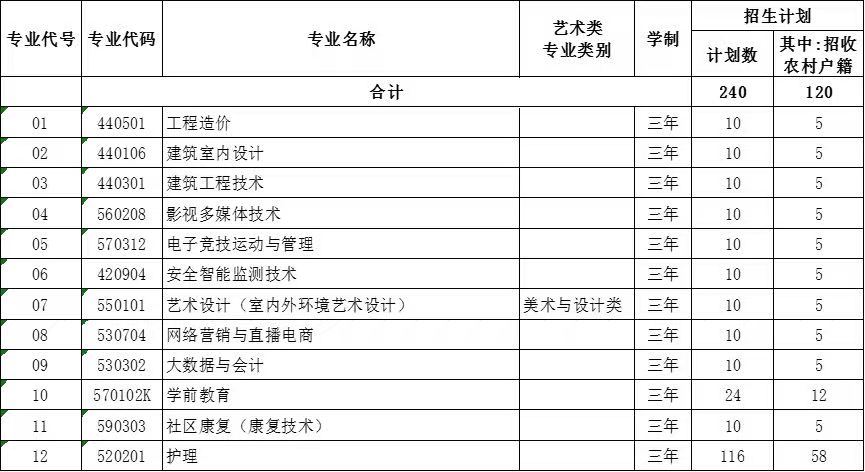 | 专业代号 | 专业代码 | 专业名称 | 艺术类专业类别 | 学制 | 招生计划 计划数 | 招生计划 其中：招收农村户籍 |
|---|---|---|---|---|---|---|
| | 合计 | | | | 240 | 120 |
| 01 | 440501 | 工程造价 | | 三年 | 10 | 5 |
| 02 | 440106 | 建筑室内设计 | | 三年 | 10 | 5 |
| 03 | 440301 | 建筑工程技术 | | 三年 | 10 | 5 |
| 04 | 560208 | 影视多媒体技术 | | 三年 | 10 | 5 |
| 05 | 570312 | 电子竞技运动与管理 | | 三年 | 10 | 5 |
| 06 | 420904 | 安全智能监测技术 | | 三年 | 10 | 5 |
| 07 | 550101 | 艺术设计（室内外环境艺术设计） | 美术与设计类 | 三年 | 10 | 5 |
| 08 | 530704 | 网络营销与直播电商 | | 三年 | 10 | 5 |
| 09 | 530302 | 大数据与会计 | | 三年 | 10 | 5 |
| 10 | 570102K | 学前教育 | | 三年 | 24 | 12 |
| 11 | 590303 | 社区康复（康复技术） | | 三年 | 10 | 5 |
| 12 | 520201 | 护理 | | 三年 | 116 | 58 |